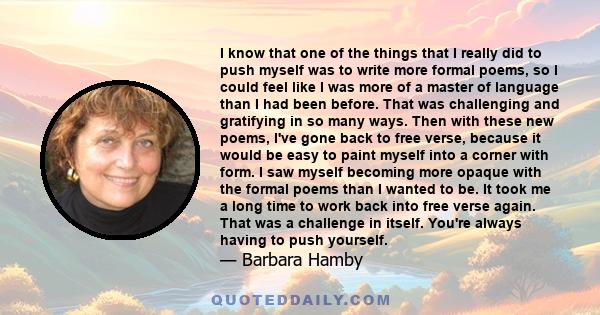 I know that one of the things that I really did to push myself was to write more formal poems, so I could feel like I was more of a master of language than I had been before. That was challenging and gratifying in so many ways. Then with these new poems, I've gone back to free verse, because it would be easy to paint myself into a corner with form. I saw myself becoming more opaque with the formal poems than I wanted to be. It took me a long time to work back into free verse again. That was a challenge in itself. You're always having to push yourself.

— Barbara Hamby

QUOTEDDAILY.COM